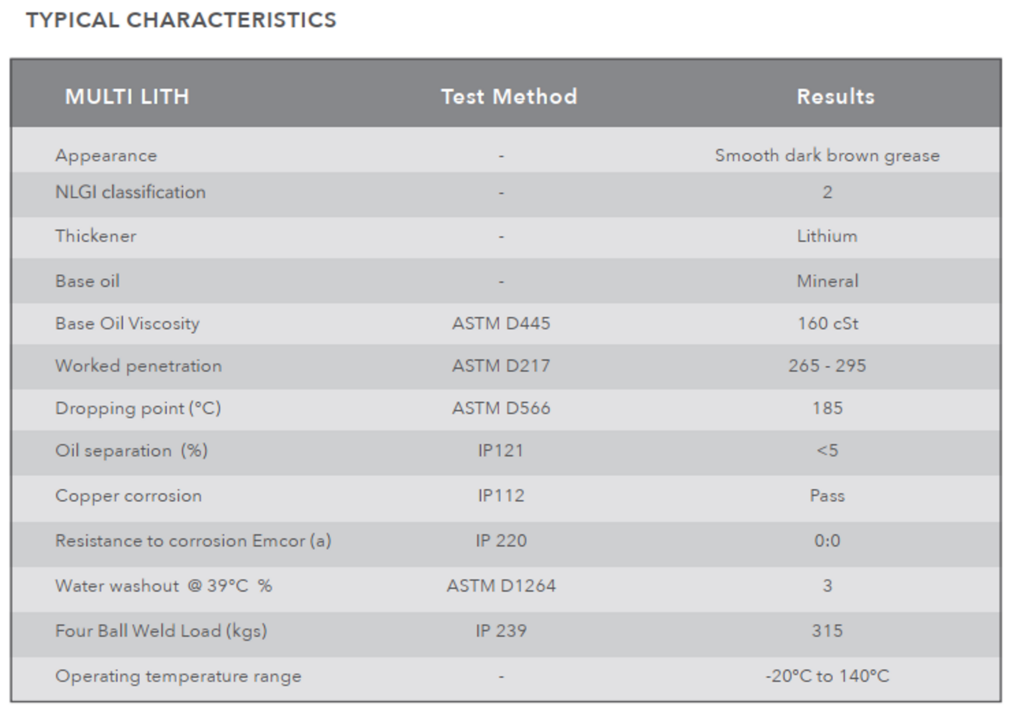 TYPICAL CHARACTERISTICS

| MULTI LITH | Test Method | Results |
|---|---|---|
| Appearance | - | Smooth dark brown grease |
| NLGI classification | - | 2 |
| Thickener | - | Lithium |
| Base oil | - | Mineral |
| Base Oil Viscosity | ASTM D445 | 160 cSt |
| Worked penetration | ASTM D217 | 265 - 295 |
| Dropping point (°C) | ASTM D566 | 185 |
| Oil separation (%) | IP121 | <5 |
| Copper corrosion | IP112 | Pass |
| Resistance to corrosion Emcor (a) | IP 220 | 0:0 |
| Water washout @ 39°C % | ASTM D1264 | 3 |
| Four Ball Weld Load (kgs) | IP 239 | 315 |
| Operating temperature range | - | -20°C to 140°C |